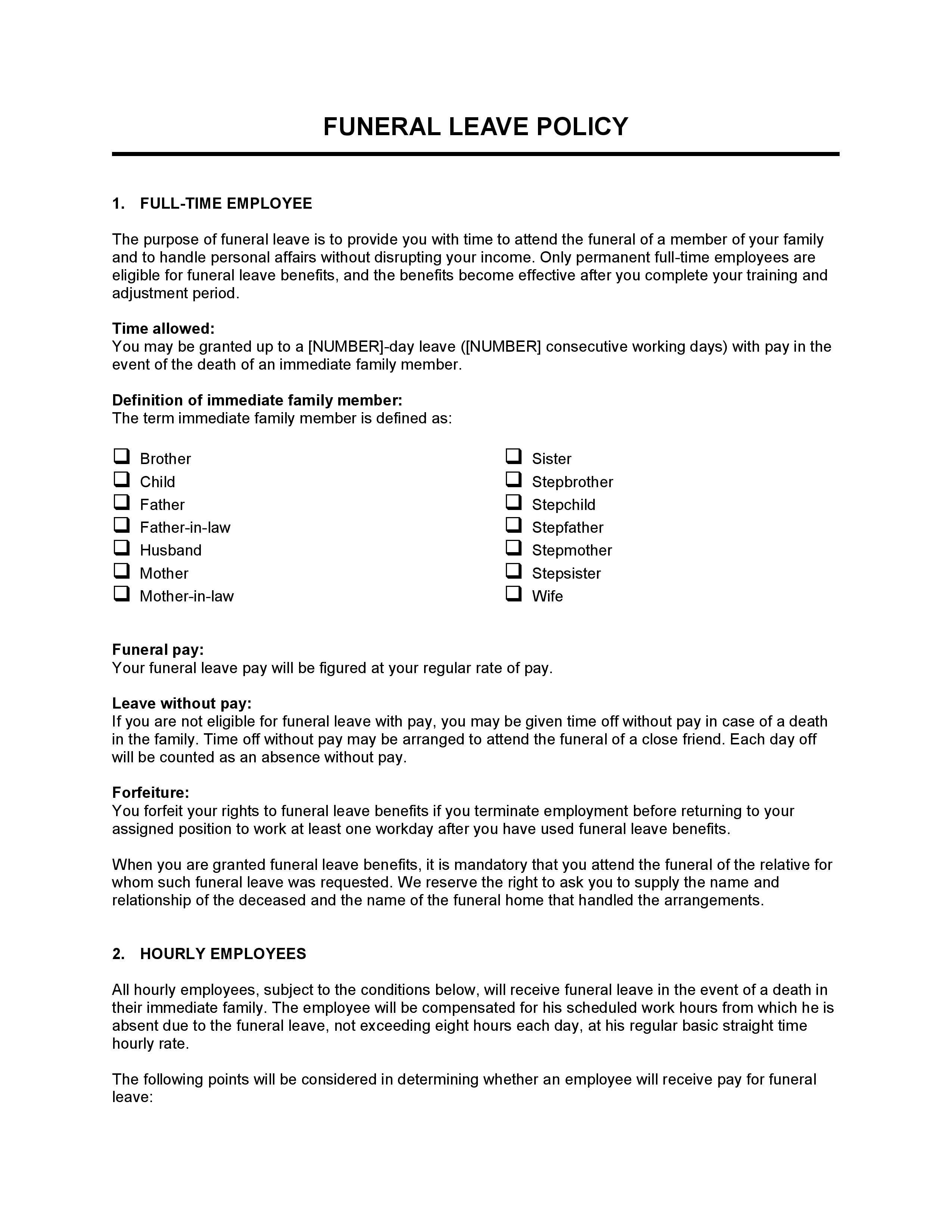 FUNERAL LEAVE POLICY

1. FULL-TIME EMPLOYEE

The purpose of funeral leave is to provide you with time to attend the funeral of a member of your family and to handle personal affairs without disrupting your income. Only permanent full-time employees are eligible for funeral leave benefits, and the benefits become effective after you complete your training and adjustment period.

Time allowed:
You may be granted up to a [NUMBER]-day leave ([NUMBER] consecutive working days) with pay in the event of the death of an immediate family member.

Definition of immediate family member:
The term immediate family member is defined as:

❑ Brother
❑ Child
❑ Father
❑ Father-in-law
❑ Husband
❑ Mother
❑ Mother-in-law

❑ Sister
❑ Stepbrother
❑ Stepchild
❑ Stepfather
❑ Stepmother
❑ Stepsister
❑ Wife

Funeral pay:
Your funeral leave pay will be figured at your regular rate of pay.

Leave without pay:
If you are not eligible for funeral leave with pay, you may be given time off without pay in case of a death in the family. Time off without pay may be arranged to attend the funeral of a close friend. Each day off will be counted as an absence without pay.

Forfeiture:
You forfeit your rights to funeral leave benefits if you terminate employment before returning to your assigned position to work at least one workday after you have used funeral leave benefits.

When you are granted funeral leave benefits, it is mandatory that you attend the funeral of the relative for whom such funeral leave was requested. We reserve the right to ask you to supply the name and relationship of the deceased and the name of the funeral home that handled the arrangements.

2. HOURLY EMPLOYEES

All hourly employees, subject to the conditions below, will receive funeral leave in the event of a death in their immediate family. The employee will be compensated for his scheduled work hours from which he is absent due to the funeral leave, not exceeding eight hours each day, at his regular basic straight time hourly rate.

The following points will be considered in determining whether an employee will receive pay for funeral leave: